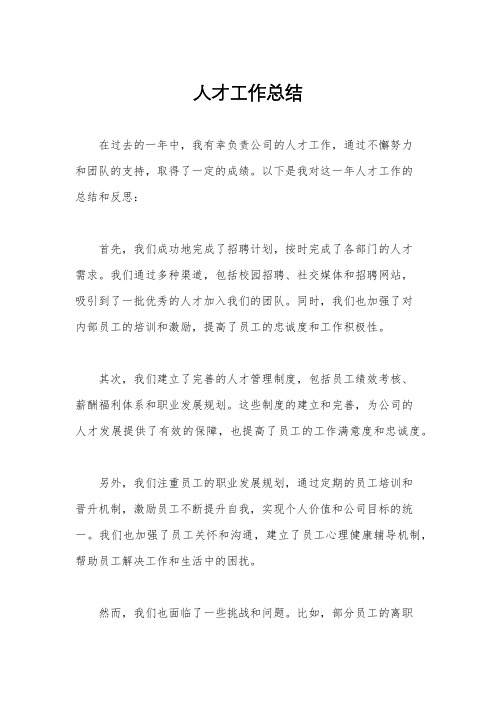 人才工作总结

在过去的一年中，我有幸负责公司的人才工作，通过不懈努力和团队的支持，取得了一定的成绩。以下是我对这一年人才工作的总结和反思：

首先，我们成功地完成了招聘计划，按时完成了各部门的人才需求。我们通过多种渠道，包括校园招聘、社交媒体和招聘网站，吸引到了一批优秀的人才加入我们的团队。同时，我们也加强了对内部员工的培训和激励，提高了员工的忠诚度和工作积极性。

其次，我们建立了完善的人才管理制度，包括员工绩效考核、薪酬福利体系和职业发展规划。这些制度的建立和完善，为公司的人才发展提供了有效的保障，也提高了员工的工作满意度和忠诚度。

另外，我们注重员工的职业发展规划，通过定期的员工培训和晋升机制，激励员工不断提升自我，实现个人价值和公司目标的统一。我们也加强了员工关怀和沟通，建立了员工心理健康辅导机制，帮助员工解决工作和生活中的困扰。

然而，我们也面临了一些挑战和问题。比如，部分员工的离职